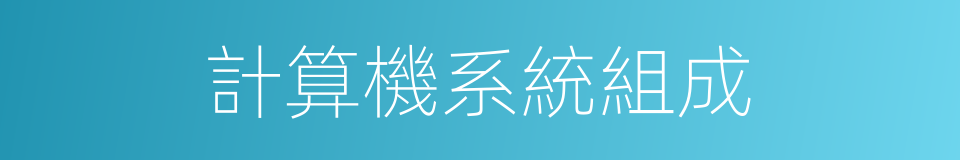 計算機系統組成